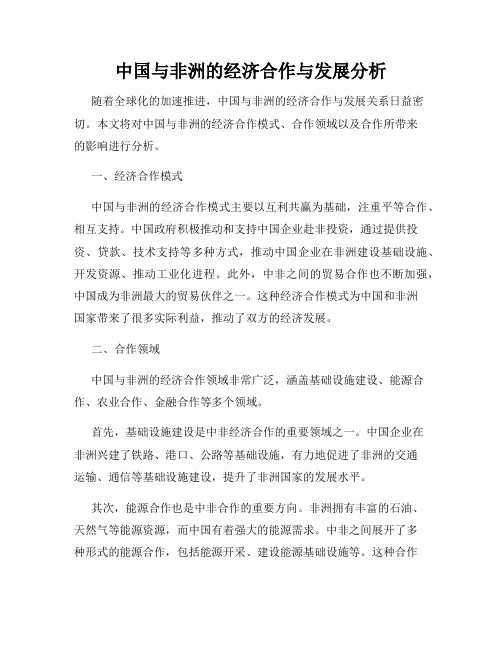 中国与非洲的经济合作与发展分析

随着全球化的加速推进，中国与非洲的经济合作与发展关系日益密切。本文将对中国与非洲的经济合作模式、合作领域以及合作所带来的影响进行分析。

一、经济合作模式

中国与非洲的经济合作模式主要以互利共赢为基础，注重平等合作、相互支持。中国政府积极推动和支持中国企业赴非投资，通过提供投资、贷款、技术支持等多种方式，推动中国企业在非洲建设基础设施、开发资源、推动工业化进程。此外，中非之间的贸易合作也不断加强，中国成为非洲最大的贸易伙伴之一。这种经济合作模式为中国和非洲国家带来了很多实际利益，推动了双方的经济发展。

二、合作领域

中国与非洲的经济合作领域非常广泛，涵盖基础设施建设、能源合作、农业合作、金融合作等多个领域。

首先，基础设施建设是中非经济合作的重要领域之一。中国企业在非洲兴建了铁路、港口、公路等基础设施，有力地促进了非洲的交通运输、通信等基础设施建设，提升了非洲国家的发展水平。

其次，能源合作也是中非合作的重要方向。非洲拥有丰富的石油、天然气等能源资源，而中国有着强大的能源需求。中非之间展开了多种形式的能源合作，包括能源开采、建设能源基础设施等。这种合作